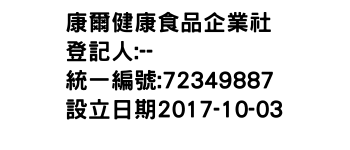 康爾健康食品企業社
登記人:--
統一編號:72349887
設立日期2017-10-03